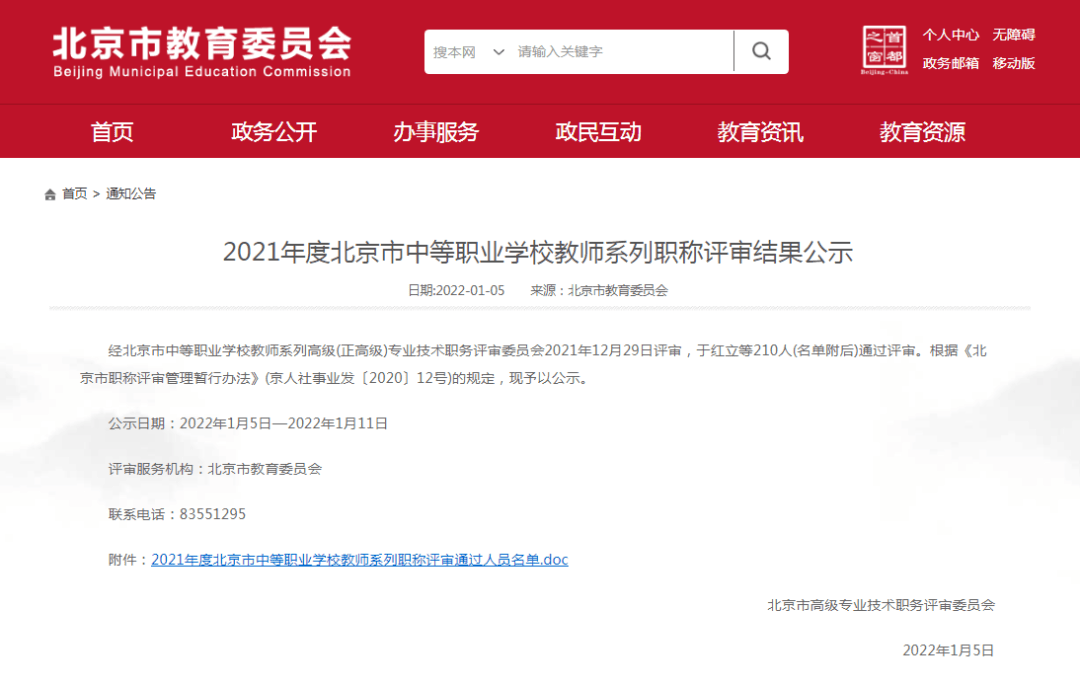 北京市教育委员会
Beijing Municipal Education Commission

搜本网 请输入关键字

首都之窗 Beijing-China

个人中心 无障碍
政务邮箱 移动版

首页 政务公开 办事服务 政民互动 教育资讯 教育资源

首页 > 通知公告

2021年度北京市中等职业学校教师系列职称评审结果公示

日期:2022-01-05 来源：北京市教育委员会

经北京市中等职业学校教师系列高级(正高级)专业技术职务评审委员会2021年12月29日评审，于红立等210人(名单附后)通过评审。根据《北京市职称评审管理暂行办法》(京人社事业发〔2020〕12号)的规定，现予以公示。

公示日期：2022年1月5日—2022年1月11日

评审服务机构：北京市教育委员会

联系电话：83551295

附件：2021年度北京市中等职业学校教师系列职称评审通过人员名单.doc

北京市高级专业技术职务评审委员会

2022年1月5日